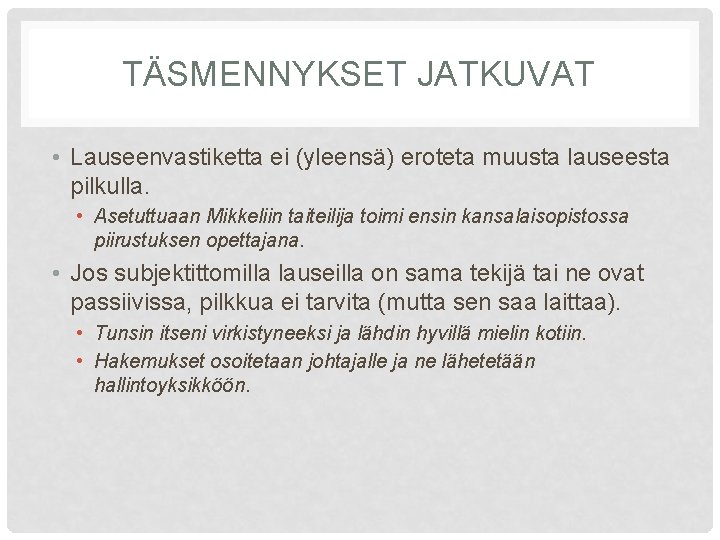 TÄSMENNYKSET JATKUVAT

• Lauseenvastiketta ei (yleensä) eroteta muusta lauseesta pilkulla.

• Asetuttuaan Mikkeliin taiteilija toimi ensin kansalaisopistossa piirustuksen opettajana.

• Jos subjektittomilla lauseilla on sama tekijä tai ne ovat passiivissa, pilkkua ei tarvita (mutta sen saa laittaa).

• Tunsin itseni virkistyneeksi ja lähdin hyvillä mielin kotiin.
• Hakemukset osoitetaan johtajalle ja ne lähetetään hallintoyksikköön.